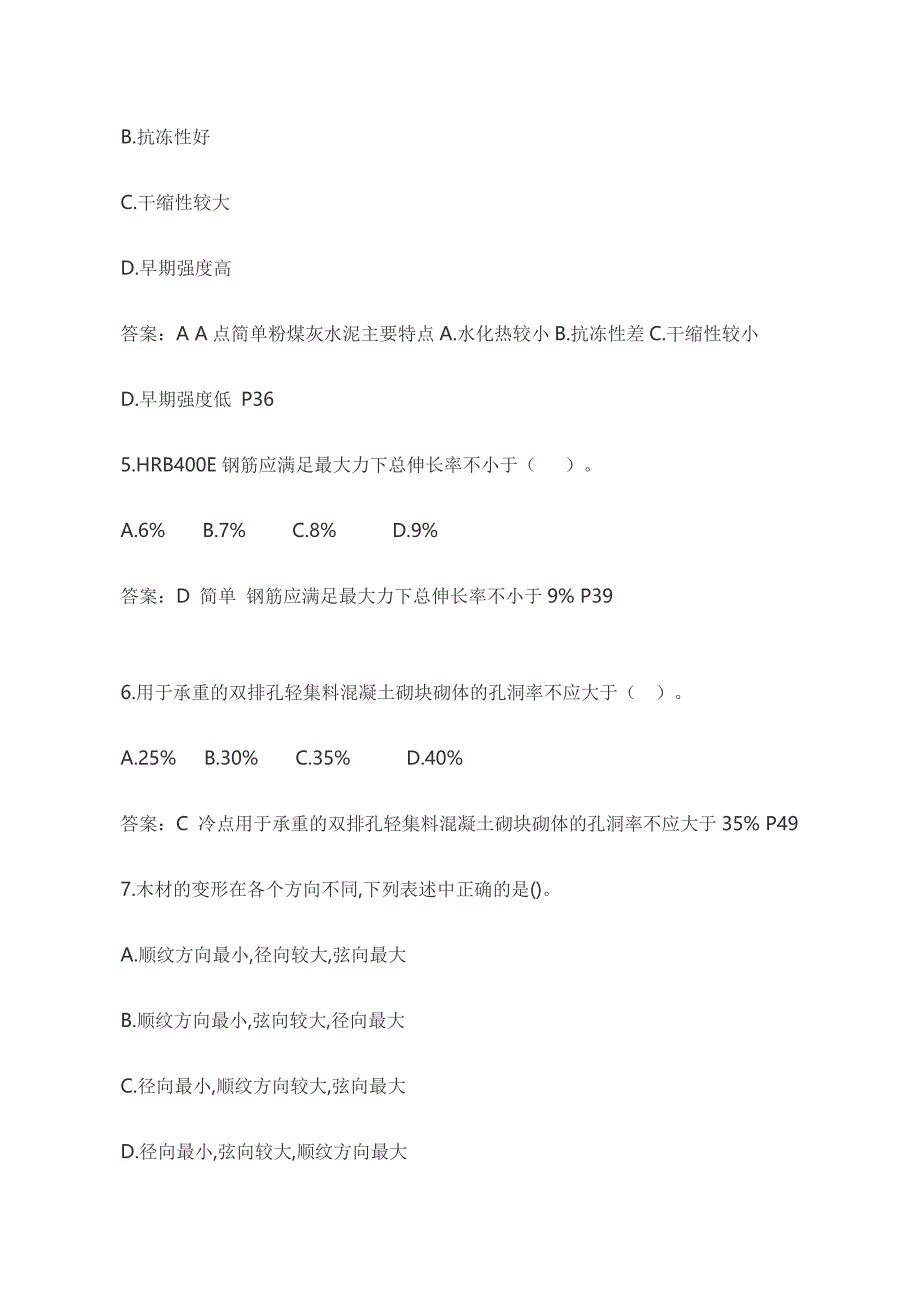 B.抗冻性好

C.干缩性较大

D.早期强度高

答案：A A 点简单粉煤灰水泥主要特点 A.水化热较小 B.抗冻性差 C.干缩性较小

D.早期强度低 P36

5.HRB400E 钢筋应满足最大力下总伸长率不小于（ ）。

A.6% B.7% C.8% D.9%

答案：D 简单 钢筋应满足最大力下总伸长率不小于 9% P39

6.用于承重的双排孔轻集料混凝土砌块砌体的孔洞率不应大于（ ）。

A.25% B.30% C.35% D.40%

答案：C 冷点用于承重的双排孔轻集料混凝土砌块砌体的孔洞率不应大于 35% P49

7.木材的变形在各个方向不同,下列表述中正确的是()。

A.顺纹方向最小,径向较大,弦向最大

B.顺纹方向最小,弦向较大,径向最大

C.径向最小,顺纹方向较大,弦向最大

D.径向最小,弦向较大,顺纹方向最大